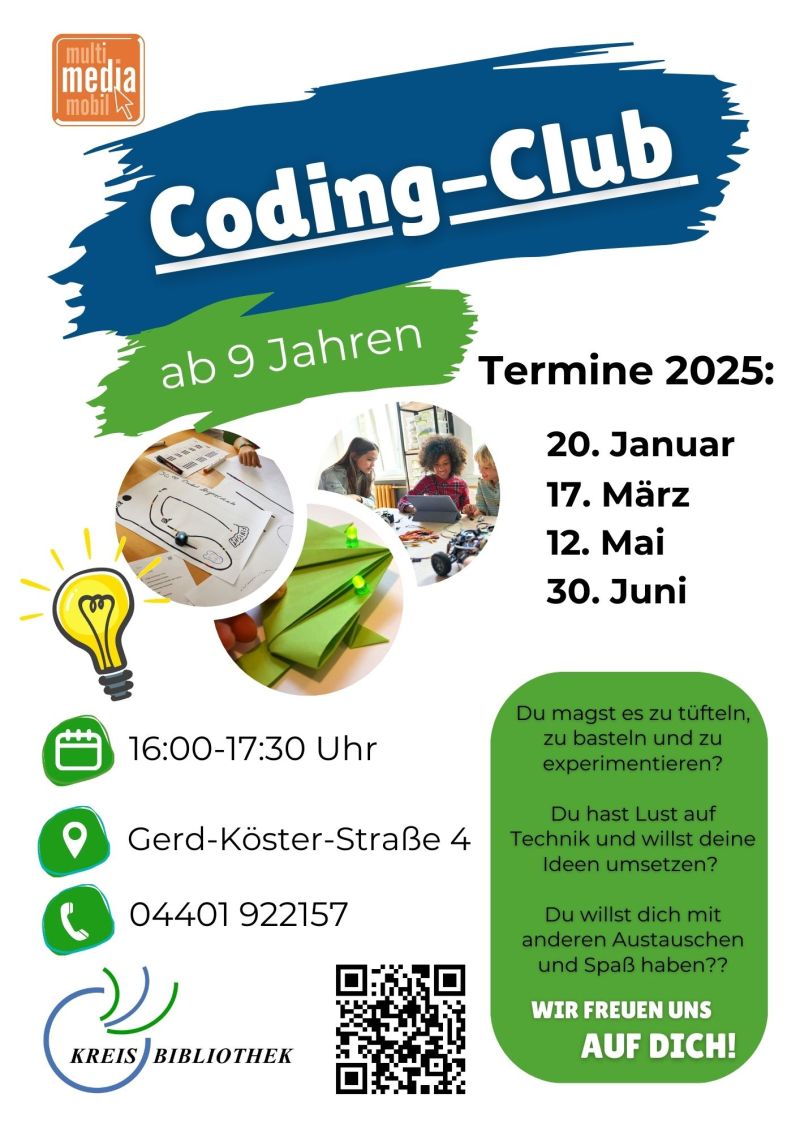 multi media mobil

Coding-Club

ab 9 Jahren

Termine 2025:

20. Januar
17. März
12. Mai
30. Juni

16:00-17:30 Uhr

Gerd-Köster-Straße 4

04401 922157

Du magst es zu tüfteln, zu basteln und zu experimentieren?

Du hast Lust auf Technik und willst deine Ideen umsetzen?

Du willst dich mit anderen Austauschen und Spaß haben??

WIR FREUEN UNS AUF DICH!

KREIS BIBLIOTHEK